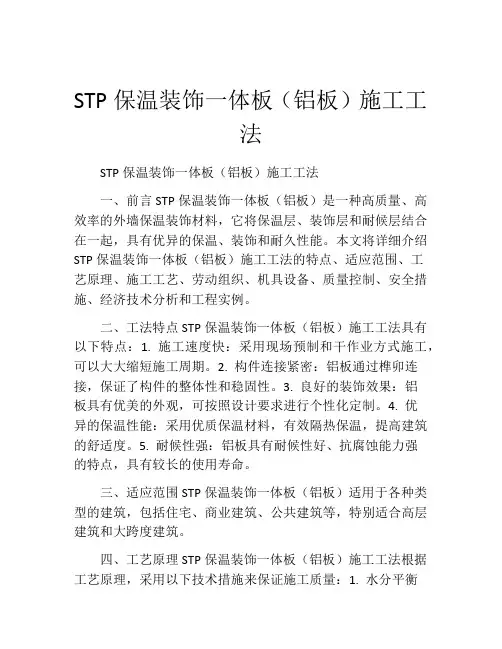 STP 保温装饰一体板（铝板）施工工法

STP 保温装饰一体板（铝板）施工工法

一、前言 STP 保温装饰一体板（铝板）是一种高质量、高效率的外墙保温装饰材料，它将保温层、装饰层和耐候层结合在一起，具有优异的保温、装饰和耐久性能。本文将详细介绍 STP 保温装饰一体板（铝板）施工工法的特点、适应范围、工艺原理、施工工艺、劳动组织、机具设备、质量控制、安全措施、经济技术分析和工程实例。

二、工法特点 STP 保温装饰一体板（铝板）施工工法具有以下特点：1. 施工速度快：采用现场预制和干作业方式施工，可以大大缩短施工周期。2. 构件连接紧密：铝板通过榫卯连接，保证了构件的整体性和稳固性。3. 良好的装饰效果：铝板具有优美的外观，可按照设计要求进行个性化定制。4. 优异的保温性能：采用优质保温材料，有效隔热保温，提高建筑的舒适度。5. 耐候性强：铝板具有耐候性好、抗腐蚀能力强的特点，具有较长的使用寿命。

三、适应范围 STP 保温装饰一体板（铝板）适用于各种类型的建筑，包括住宅、商业建筑、公共建筑等，特别适合高层建筑和大跨度建筑。

四、工艺原理 STP 保温装饰一体板（铝板）施工工法根据工艺原理，采用以下技术措施来保证施工质量：1. 水分平衡